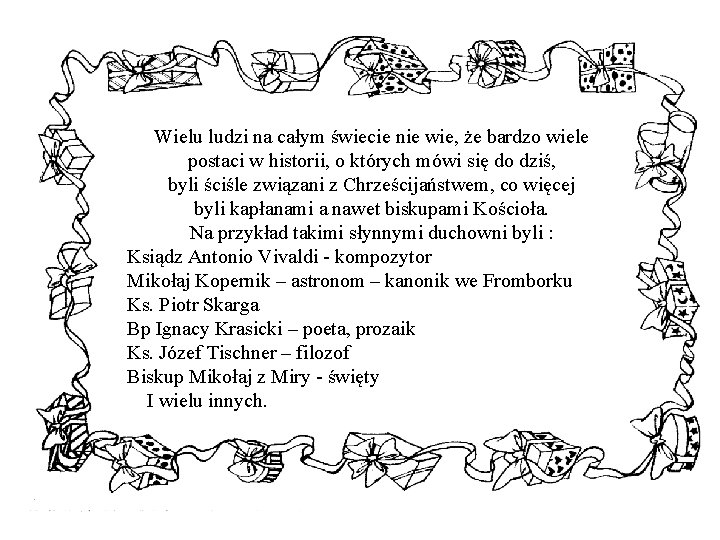 Wielu ludzi na całym świecie nie wie, że bardzo wiele postaci w historii, o których mówi się do dziś, byli ściśle związani z Chrześcijaństwem, co więcej byli kapłanami a nawet biskupami Kościoła.
Na przykład takimi słynnymi duchowni byli :
Ksiądz Antonio Vivaldi - kompozytor
Mikołaj Kopernik – astronom – kanonik we Fromborku
Ks. Piotr Skarga
Bp Ignacy Krasicki – poeta, prozaik
Ks. Józef Tischner – filozof
Biskup Mikołaj z Miry - święty
I wielu innych.